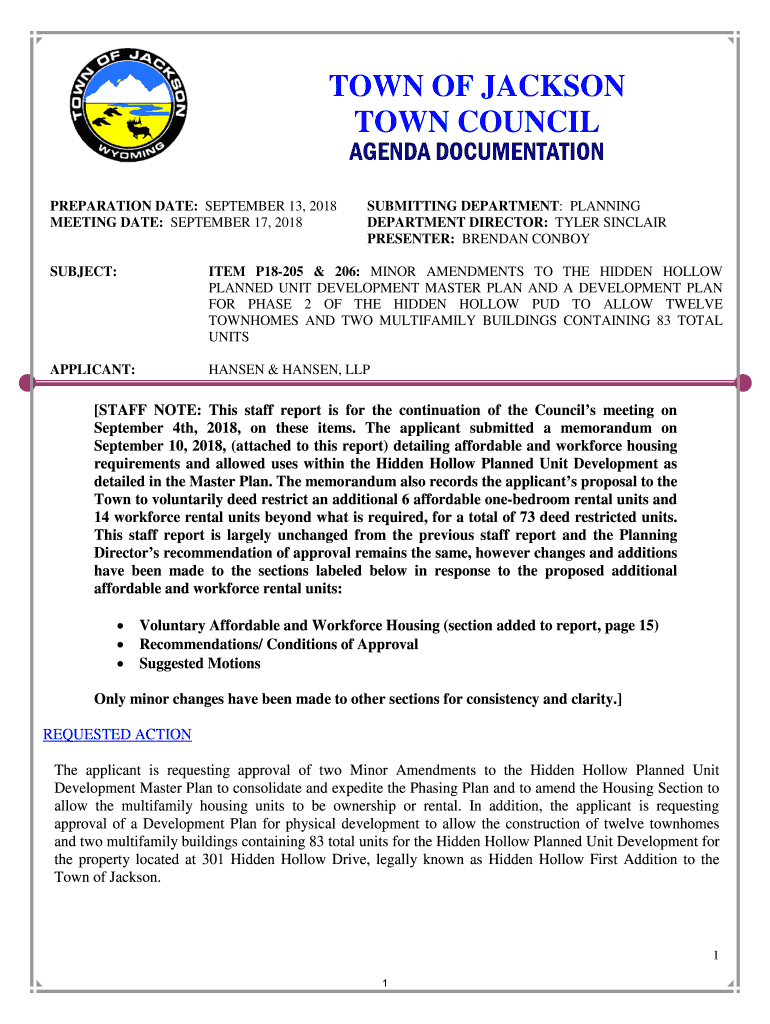 TOWN OF JACKSON
WYOMING

TOWN OF JACKSON
TOWN COUNCIL
AGENDA DOCUMENTATION

PREPARATION DATE: SEPTEMBER 13, 2018
MEETING DATE: SEPTEMBER 17, 2018

SUBMITTING DEPARTMENT: PLANNING
DEPARTMENT DIRECTOR: TYLER SINCLAIR
PRESENTER: BRENDAN CONBOY

SUBJECT: ITEM P18-205 & 206: MINOR AMENDMENTS TO THE HIDDEN HOLLOW PLANNED UNIT DEVELOPMENT MASTER PLAN AND A DEVELOPMENT PLAN FOR PHASE 2 OF THE HIDDEN HOLLOW PUD TO ALLOW TWELVE TOWNHOMES AND TWO MULTIFAMILY BUILDINGS CONTAINING 83 TOTAL UNITS

APPLICANT: HANSEN & HANSEN, LLP

[STAFF NOTE: This staff report is for the continuation of the Council's meeting on September 4th, 2018, on these items. The applicant submitted a memorandum on September 10, 2018, (attached to this report) detailing affordable and workforce housing requirements and allowed uses within the Hidden Hollow Planned Unit Development as detailed in the Master Plan. The memorandum also records the applicant's proposal to the Town to voluntarily deed restrict an additional 6 affordable one-bedroom rental units and 14 workforce rental units beyond what is required, for a total of 73 deed restricted units. This staff report is largely unchanged from the previous staff report and the Planning Director's recommendation of approval remains the same, however changes and additions have been made to the sections labeled below in response to the proposed additional affordable and workforce rental units:

• Voluntary Affordable and Workforce Housing (section added to report, page 15)
• Recommendations/ Conditions of Approval
• Suggested Motions

Only minor changes have been made to other sections for consistency and clarity.]

REQUESTED ACTION

The applicant is requesting approval of two Minor Amendments to the Hidden Hollow Planned Unit Development Master Plan to consolidate and expedite the Phasing Plan and to amend the Housing Section to allow the multifamily housing units to be ownership or rental. In addition, the applicant is requesting approval of a Development Plan for physical development to allow the construction of twelve townhomes and two multifamily buildings containing 83 total units for the Hidden Hollow Planned Unit Development for the property located at 301 Hidden Hollow Drive, legally known as Hidden Hollow First Addition to the Town of Jackson.

1

1